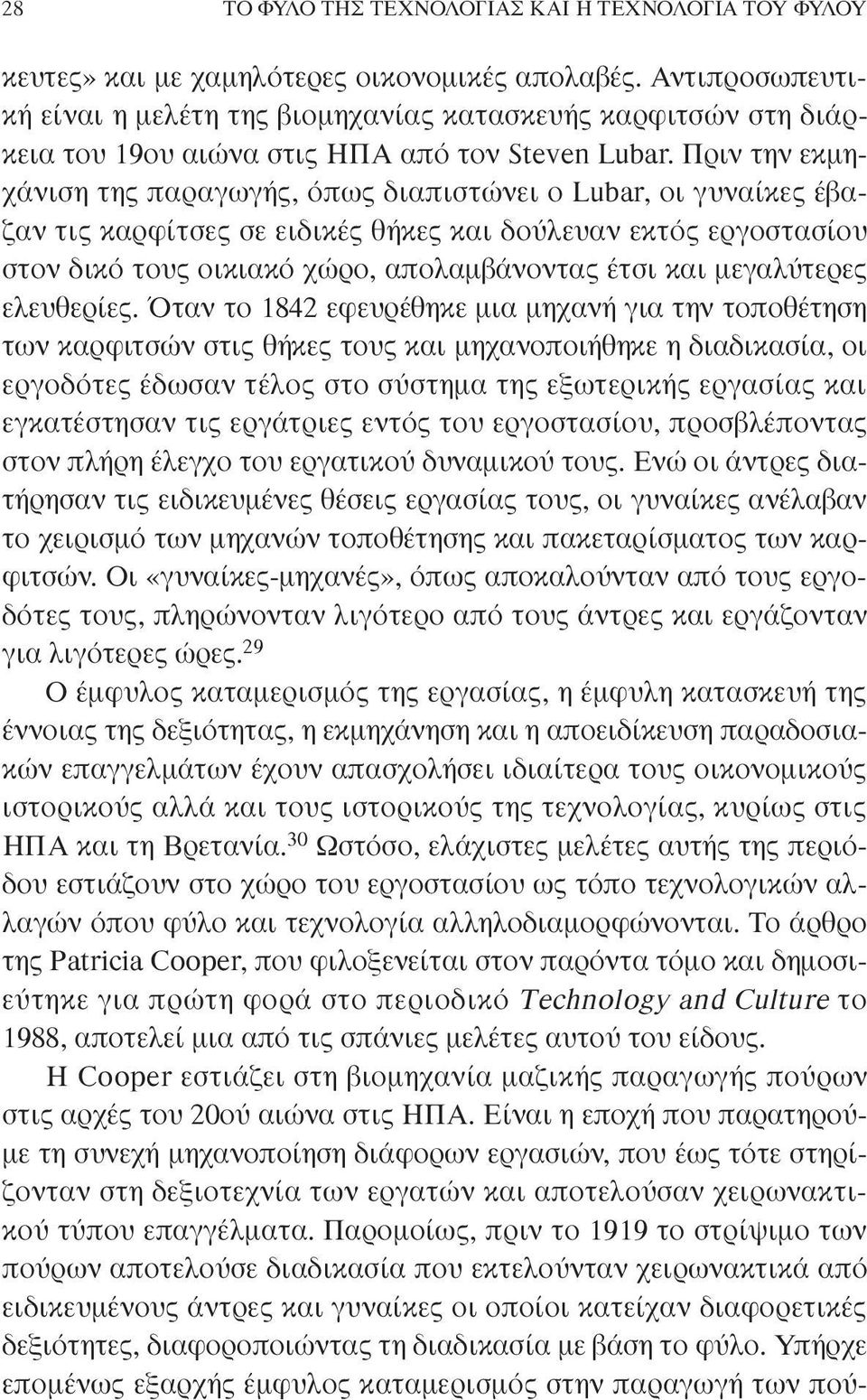 28 ΤΟ ΦΥΛΟ ΤΗΣ ΤΕΧΝΟΛΟΓΙΑΣ ΚΑΙ Η ΤΕΧΝΟΛΟΓΙΑ ΤΟΥ ΦΥΛΟΥ

κευτες» και με χαμηλότερες οικονομικές απολαβές. Αντιπροσωπευτική είναι η μελέτη της βιομηχανίας κατασκευής καρφιτσών στη διάρκεια του 19ου αιώνα στις ΗΠΑ από τον Steven Lubar. Πριν την εκμηχάνιση της παραγωγής, όπως διαπιστώνει ο Lubar, οι γυναίκες έβαζαν τις καρφίτσες σε ειδικές θήκες και δούλευαν εκτός εργοστασίου στον δικό τους οικιακό χώρο, απολαμβάνοντας έτσι και μεγαλύτερες ελευθερίες. Όταν το 1842 εφευρέθηκε μια μηχανή για την τοποθέτηση των καρφιτσών στις θήκες τους και μηχανοποιήθηκε η διαδικασία, οι εργοδότες έδωσαν τέλος στο σύστημα της εξωτερικής εργασίας και εγκατέστησαν τις εργάτριες εντός του εργοστασίου, προσβλέποντας στον πλήρη έλεγχο του εργατικού δυναμικού τους. Ενώ οι άντρες διατήρησαν τις ειδικευμένες θέσεις εργασίας τους, οι γυναίκες ανέλαβαν το χειρισμό των μηχανών τοποθέτησης και πακεταρίσματος των καρφιτσών. Οι «γυναίκες-μηχανές», όπως αποκαλούνταν από τους εργοδότες τους, πληρώνονταν λιγότερο από τους άντρες και εργάζονταν για λιγότερες ώρες.$^{29}$

Ο έμφυλος καταμερισμός της εργασίας, η έμφυλη κατασκευή της έννοιας της δεξιότητας, η εκμηχάνηση και η αποειδίκευση παραδοσιακών επαγγελμάτων έχουν απασχολήσει ιδιαίτερα τους οικονομικούς ιστορικούς αλλά και τους ιστορικούς της τεχνολογίας, κυρίως στις ΗΠΑ και τη Βρετανία.$^{30}$ Ωστόσο, ελάχιστες μελέτες αυτής της περιόδου εστιάζουν στο χώρο του εργοστασίου ως τόπο τεχνολογικών αλλαγών όπου φύλο και τεχνολογία αλληλοδιαμορφώνονται. Το άρθρο της Patricia Cooper, που φιλοξενείται στον παρόντα τόμο και δημοσιεύτηκε για πρώτη φορά στο περιοδικό Technology and Culture το 1988, αποτελεί μια από τις σπάνιες μελέτες αυτού του είδους.

Η Cooper εστιάζει στη βιομηχανία μαζικής παραγωγής πούρων στις αρχές του 20ού αιώνα στις ΗΠΑ. Είναι η εποχή που παρατηρούμε τη συνεχή μηχανοποίηση διάφορων εργασιών, που έως τότε στηρίζονταν στη δεξιοτεχνία των εργατών και αποτελούσαν χειρωνακτικού τύπου επαγγέλματα. Παρομοίως, πριν το 1919 το στρίψιμο των πούρων αποτελούσε διαδικασία που εκτελούνταν χειρωνακτικά από ειδικευμένους άντρες και γυναίκες οι οποίοι κατείχαν διαφορετικές δεξιότητες, διαφοροποιώντας τη διαδικασία με βάση το φύλο. Υπήρχε επομένως εξαρχής έμφυλος καταμερισμός στην παραγωγή των πού-